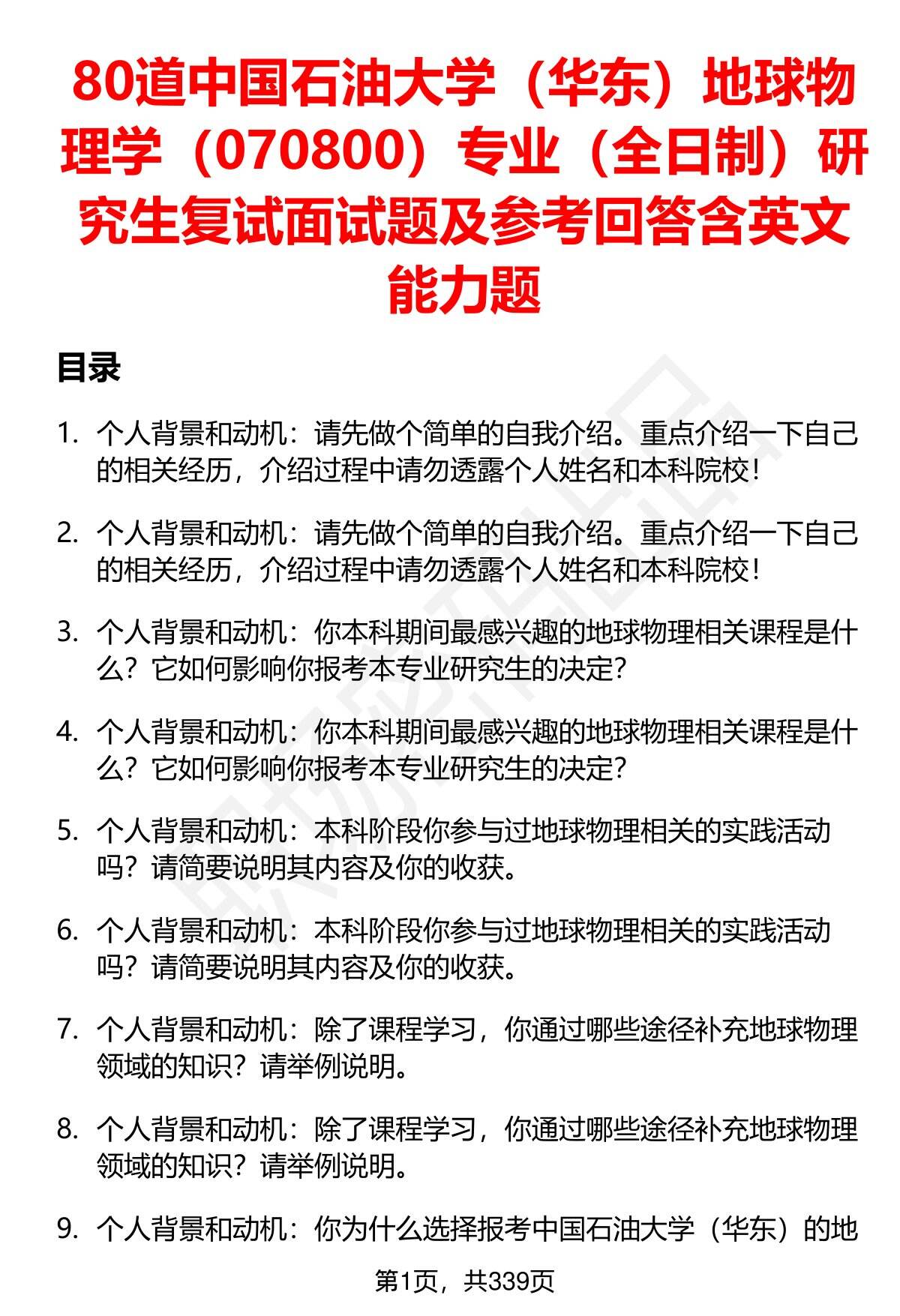 80道中国石油大学（华东）地球物理学（070800）专业（全日制）研究生复试面试题及参考回答含英文能力题

目录

1. 个人背景和动机：请先做个简单的自我介绍。重点介绍一下自己的相关经历，介绍过程中请勿透露个人姓名和本科院校！

2. 个人背景和动机：请先做个简单的自我介绍。重点介绍一下自己的相关经历，介绍过程中请勿透露个人姓名和本科院校！

3. 个人背景和动机：你本科期间最感兴趣的地球物理相关课程是什么？它如何影响你报考本专业研究生的决定？

4. 个人背景和动机：你本科期间最感兴趣的地球物理相关课程是什么？它如何影响你报考本专业研究生的决定？

5. 个人背景和动机：本科阶段你参与过地球物理相关的实践活动吗？请简要说明其内容及你的收获。

6. 个人背景和动机：本科阶段你参与过地球物理相关的实践活动吗？请简要说明其内容及你的收获。

7. 个人背景和动机：除了课程学习，你通过哪些途径补充地球物理领域的知识？请举例说明。

8. 个人背景和动机：除了课程学习，你通过哪些途径补充地球物理领域的知识？请举例说明。

9. 个人背景和动机：你为什么选择报考中国石油大学（华东）的地

第1页，共339页